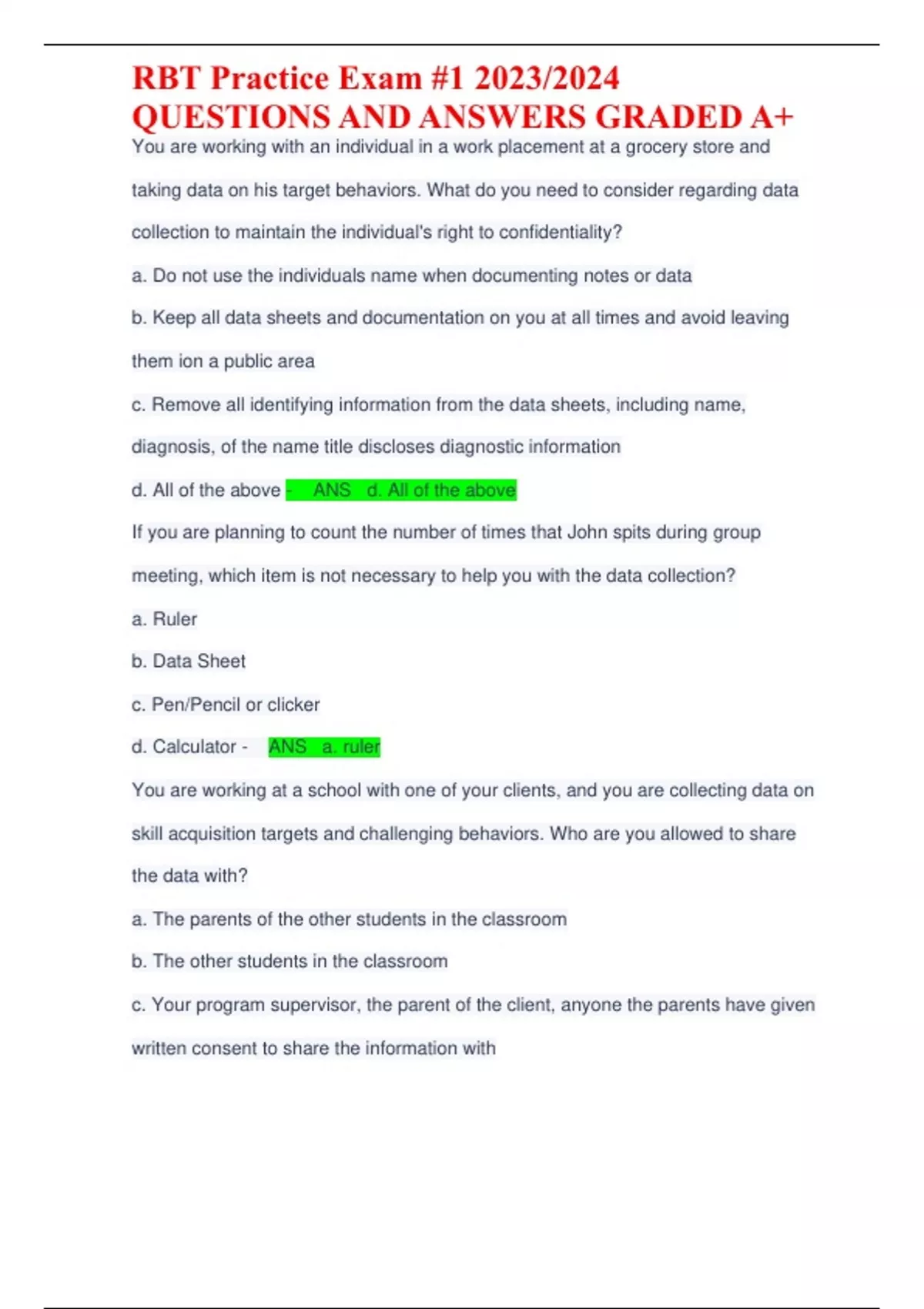 RBT Practice Exam #1 2023/2024 QUESTIONS AND ANSWERS GRADED A+

You are working with an individual in a work placement at a grocery store and taking data on his target behaviors. What do you need to consider regarding data collection to maintain the individual's right to confidentiality?

a. Do not use the individuals name when documenting notes or data

b. Keep all data sheets and documentation on you at all times and avoid leaving them ion a public area

c. Remove all identifying information from the data sheets, including name, diagnosis, of the name title discloses diagnostic information

d. All of the above - ANS d. All of the above

If you are planning to count the number of times that John spits during group meeting, which item is not necessary to help you with the data collection?

a. Ruler

b. Data Sheet

c. Pen/Pencil or clicker

d. Calculator - ANS a. ruler

You are working at a school with one of your clients, and you are collecting data on skill acquisition targets and challenging behaviors. Who are you allowed to share the data with?

a. The parents of the other students in the classroom

b. The other students in the classroom

c. Your program supervisor, the parent of the client, anyone the parents have given written consent to share the information with